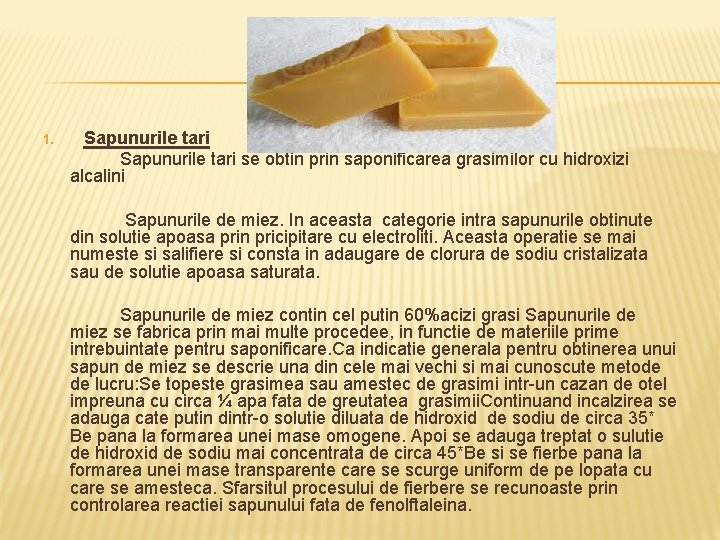 1. Sapunurile tari

Sapunurile tari se obtin prin saponificarea grasimilor cu hidroxizi alcalini

Sapunurile de miez. In aceasta categorie intra sapunurile obtinute din solutie apoasa prin pricipitare cu electroliti. Aceasta operatie se mai numeste si salifiere si consta in adaugare de clorura de sodiu cristalizata sau de solutie apoasa saturata.

Sapunurile de miez contin cel putin 60%acizi grasi Sapunurile de miez se fabrica prin mai multe procedee, in functie de materiile prime intrebuintate pentru saponificare.Ca indicatie generala pentru obtinerea unui sapun de miez se descrie una din cele mai vechi si mai cunoscute metode de lucru:Se topeste grasimea sau amestec de grasimi intr-un cazan de otel impreuna cu circa ¼ apa fata de greutatea grasimiiContinuand incalzirea se adauga cate putin dintr-o solutie diluata de hidroxid de sodiu de circa 35* Be pana la formarea unei mase omogene. Apoi se adauga treptat o sulutie de hidroxid de sodiu mai concentrata de circa 45*Be si se fierbe pana la formarea unei mase transparente care se scurge uniform de pe lopata cu care se amesteca. Sfarsitul procesului de fierbere se recunoaste prin controlarea reactiei sapunului fata de fenolftaleina.